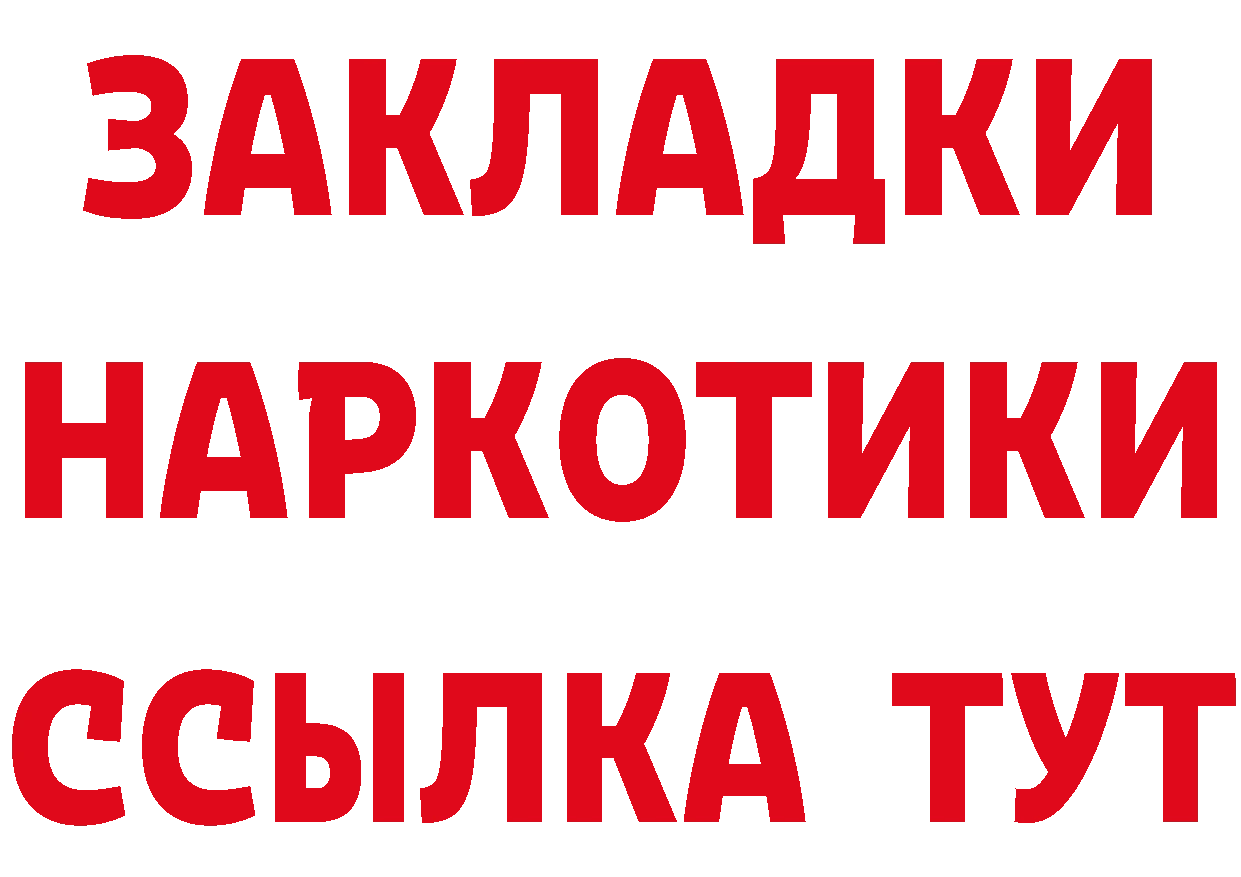 ЗАКЛАДКИ НАРКОТИКИ ССЫЛКА ТУТ